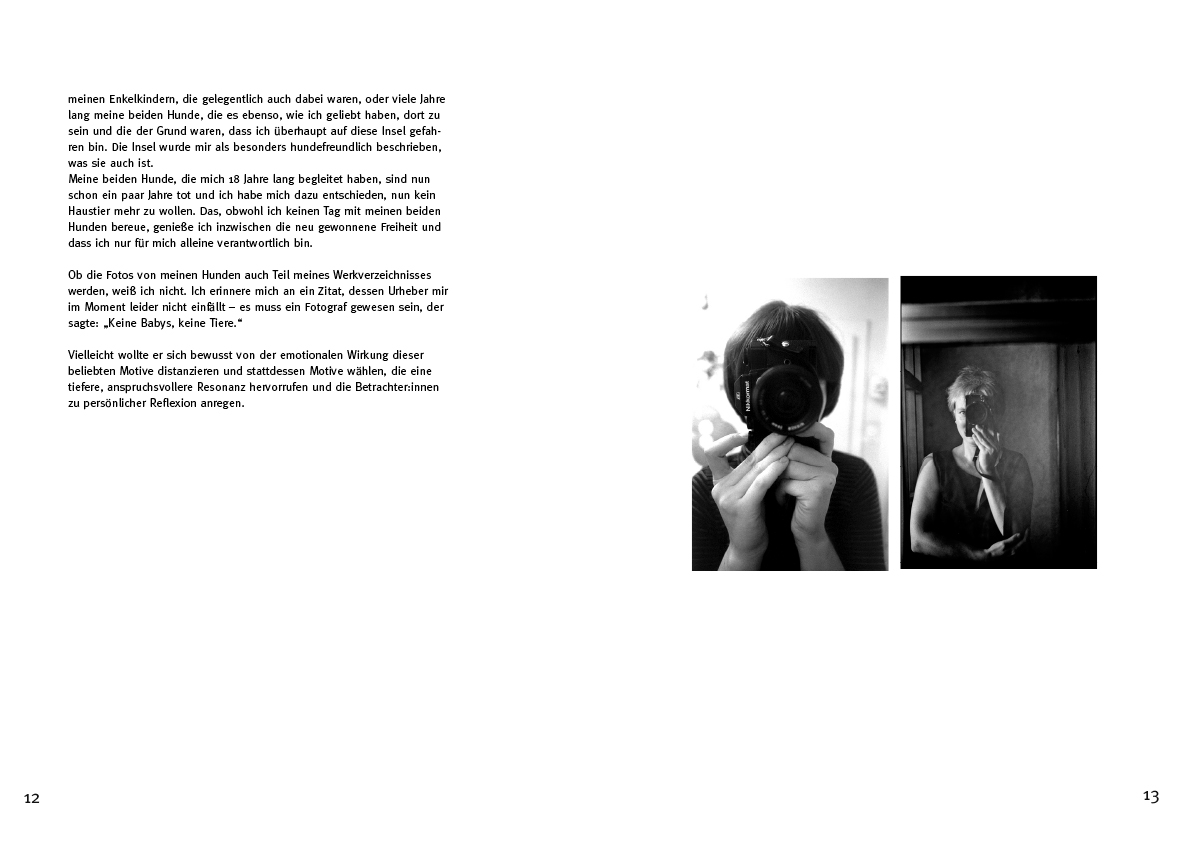 meinen Enkelkindern, die gelegentlich auch dabei waren, oder viele Jahre lang meine beiden Hunde, die es ebenso, wie ich geliebt haben, dort zu sein und die der Grund waren, dass ich überhaupt auf diese Insel gefahren bin. Die Insel wurde mir als besonders hundefreundlich beschrieben, was sie auch ist.
Meine beiden Hunde, die mich 18 Jahre lang begleitet haben, sind nun schon ein paar Jahre tot und ich habe mich dazu entschieden, nun kein Haustier mehr zu wollen. Das, obwohl ich keinen Tag mit meinen beiden Hunden bereue, genieße ich inzwischen die neu gewonnene Freiheit und dass ich nur für mich alleine verantwortlich bin.

Ob die Fotos von meinen Hunden auch Teil meines Werkverzeichnisses werden, weiß ich nicht. Ich erinnere mich an ein Zitat, dessen Urheber mir im Moment leider nicht einfällt – es muss ein Fotograf gewesen sein, der sagte: „Keine Babys, keine Tiere.“

Vielleicht wollte er sich bewusst von der emotionalen Wirkung dieser beliebten Motive distanzieren und stattdessen Motive wählen, die eine tiefere, anspruchsvollere Resonanz hervorrufen und die Betrachter:innen zu persönlicher Reflexion anregen.

12

13